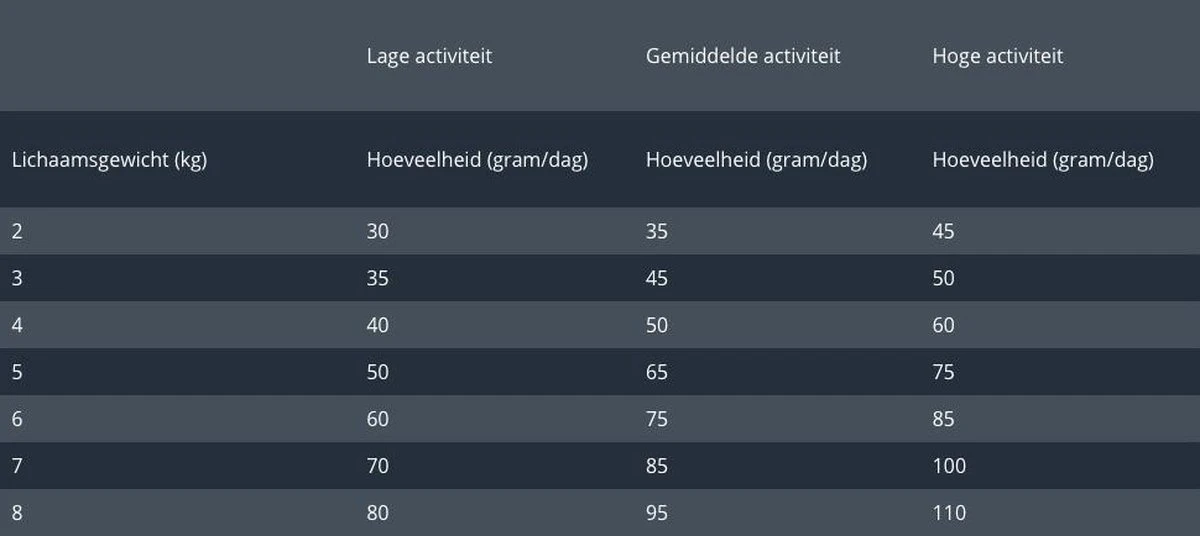 |  | Lage activiteit | Gemiddelde activiteit | Hoge activiteit |
|---|---|---|---|
| Lichaamsgewicht (kg) | Hoeveelheid (gram/dag) | Hoeveelheid (gram/dag) | Hoeveelheid (gram/dag) |
| 2 | 30 | 35 | 45 |
| 3 | 35 | 45 | 50 |
| 4 | 40 | 50 | 60 |
| 5 | 50 | 65 | 75 |
| 6 | 60 | 75 | 85 |
| 7 | 70 | 85 | 100 |
| 8 | 80 | 95 | 110 |